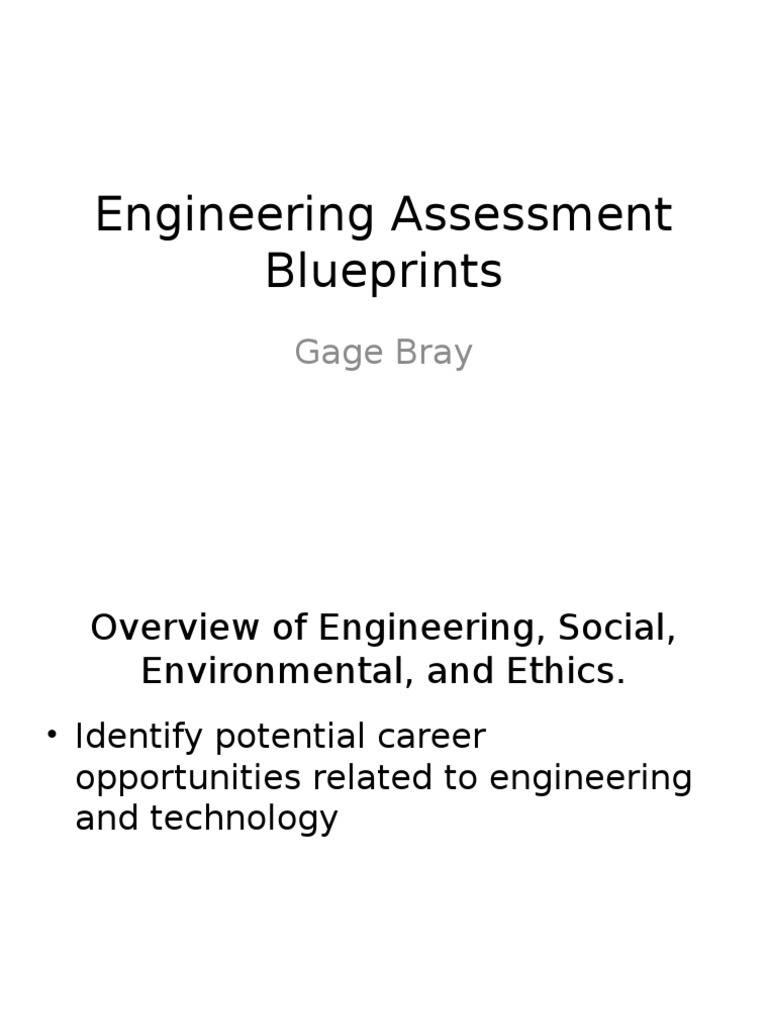 Engineering Assessment Blueprints

Gage Bray

Overview of Engineering, Social, Environmental, and Ethics.

• Identify potential career opportunities related to engineering and technology